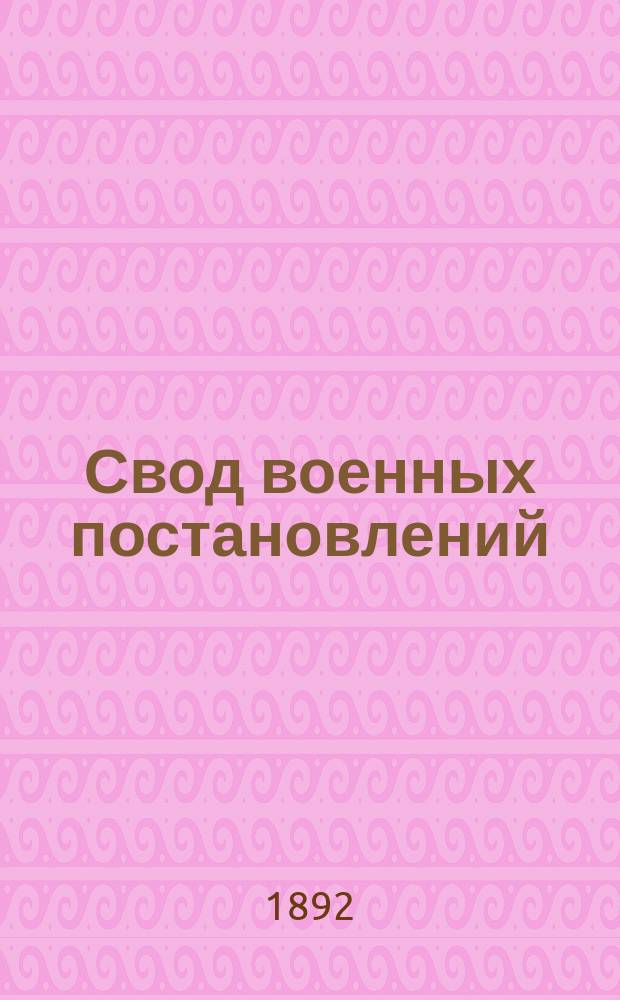 Свод военных постановлений

1892